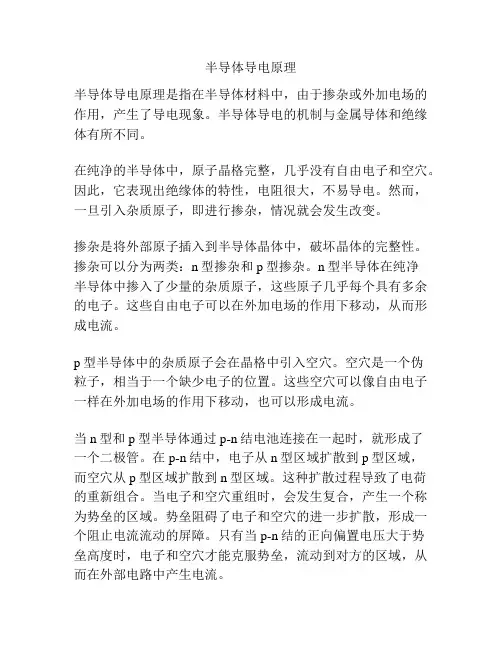 半导体导电原理

半导体导电原理是指在半导体材料中，由于掺杂或外加电场的作用，产生了导电现象。半导体导电的机制与金属导体和绝缘体有所不同。

在纯净的半导体中，原子晶格完整，几乎没有自由电子和空穴。因此，它表现出绝缘体的特性，电阻很大，不易导电。然而，一旦引入杂质原子，即进行掺杂，情况就会发生改变。

掺杂是将外部原子插入到半导体晶体中，破坏晶体的完整性。掺杂可以分为两类：n 型掺杂和 p 型掺杂。n 型半导体在纯净半导体中掺入了少量的杂质原子，这些原子几乎每个具有多余的电子。这些自由电子可以在外加电场的作用下移动，从而形成电流。

p 型半导体中的杂质原子会在晶格中引入空穴。空穴是一个伪粒子，相当于一个缺少电子的位置。这些空穴可以像自由电子一样在外加电场的作用下移动，也可以形成电流。

当 n 型和 p 型半导体通过 p-n 结电池连接在一起时，就形成了一个二极管。在 p-n 结中，电子从 n 型区域扩散到 p 型区域，而空穴从 p 型区域扩散到 n 型区域。这种扩散过程导致了电荷的重新组合。当电子和空穴重组时，会发生复合，产生一个称为势垒的区域。势垒阻碍了电子和空穴的进一步扩散，形成一个阻止电流流动的屏障。只有当 p-n 结的正向偏置电压大于势垒高度时，电子和空穴才能克服势垒，流动到对方的区域，从而在外部电路中产生电流。